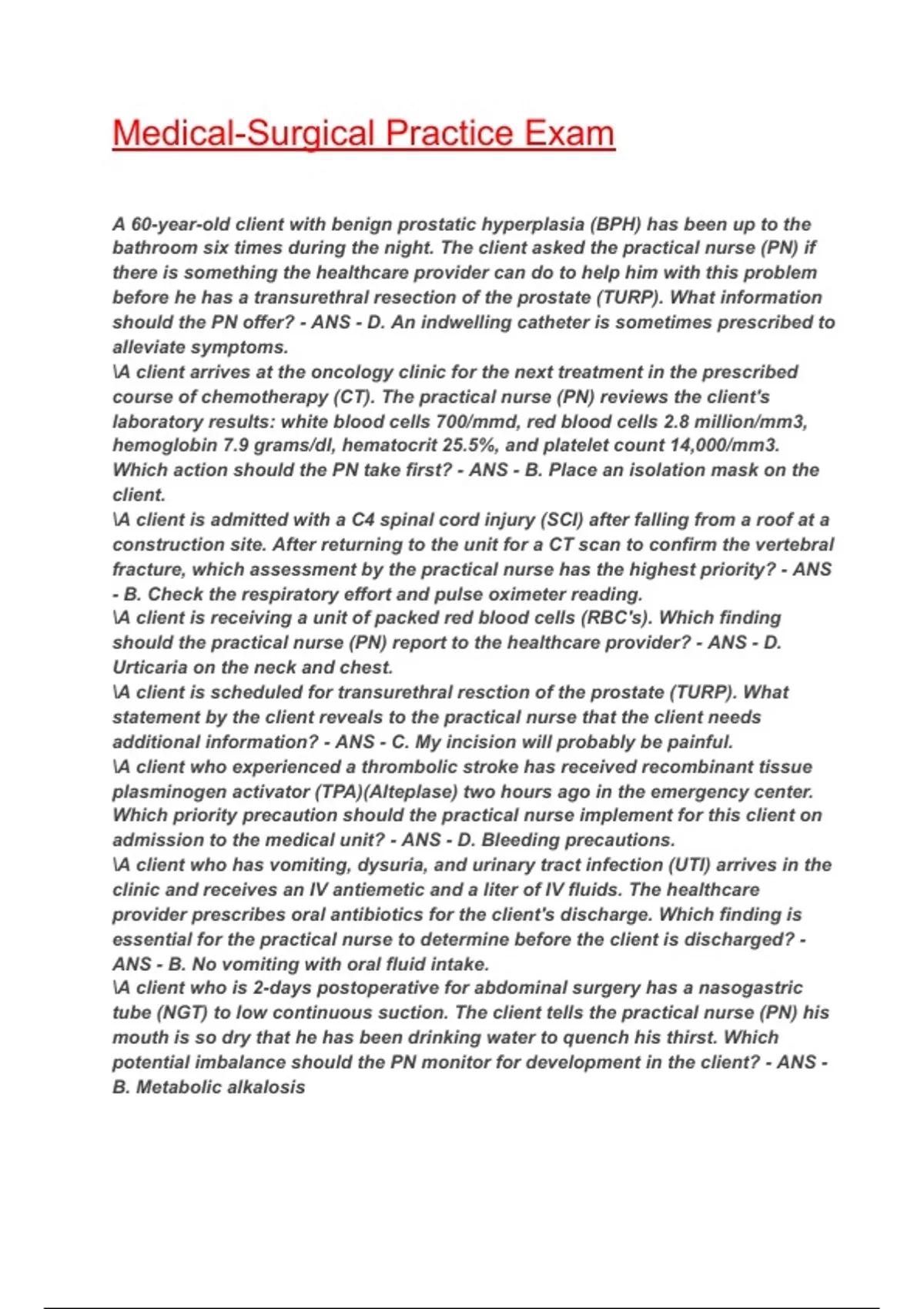 Medical-Surgical Practice Exam

A 60-year-old client with benign prostatic hyperplasia (BPH) has been up to the bathroom six times during the night. The client asked the practical nurse (PN) if there is something the healthcare provider can do to help him with this problem before he has a transurethral resection of the prostate (TURP). What information should the PN offer? - ANS - D. An indwelling catheter is sometimes prescribed to alleviate symptoms.
\A client arrives at the oncology clinic for the next treatment in the prescribed course of chemotherapy (CT). The practical nurse (PN) reviews the client's laboratory results: white blood cells 700/mmd, red blood cells 2.8 million/mm3, hemoglobin 7.9 grams/dl, hematocrit 25.5%, and platelet count 14,000/mm3. Which action should the PN take first? - ANS - B. Place an isolation mask on the client.
\A client is admitted with a C4 spinal cord injury (SCI) after falling from a roof at a construction site. After returning to the unit for a CT scan to confirm the vertebral fracture, which assessment by the practical nurse has the highest priority? - ANS - B. Check the respiratory effort and pulse oximeter reading.
\A client is receiving a unit of packed red blood cells (RBC's). Which finding should the practical nurse (PN) report to the healthcare provider? - ANS - D. Urticaria on the neck and chest.
\A client is scheduled for transurethral resction of the prostate (TURP). What statement by the client reveals to the practical nurse that the client needs additional information? - ANS - C. My incision will probably be painful.
\A client who experienced a thrombolic stroke has received recombinant tissue plasminogen activator (TPA)(Alteplase) two hours ago in the emergency center. Which priority precaution should the practical nurse implement for this client on admission to the medical unit? - ANS - D. Bleeding precautions.
\A client who has vomiting, dysuria, and urinary tract infection (UTI) arrives in the clinic and receives an IV antiemetic and a liter of IV fluids. The healthcare provider prescribes oral antibiotics for the client's discharge. Which finding is essential for the practical nurse to determine before the client is discharged? - ANS - B. No vomiting with oral fluid intake.
\A client who is 2-days postoperative for abdominal surgery has a nasogastric tube (NGT) to low continuous suction. The client tells the practical nurse (PN) his mouth is so dry that he has been drinking water to quench his thirst. Which potential imbalance should the PN monitor for development in the client? - ANS - B. Metabolic alkalosis